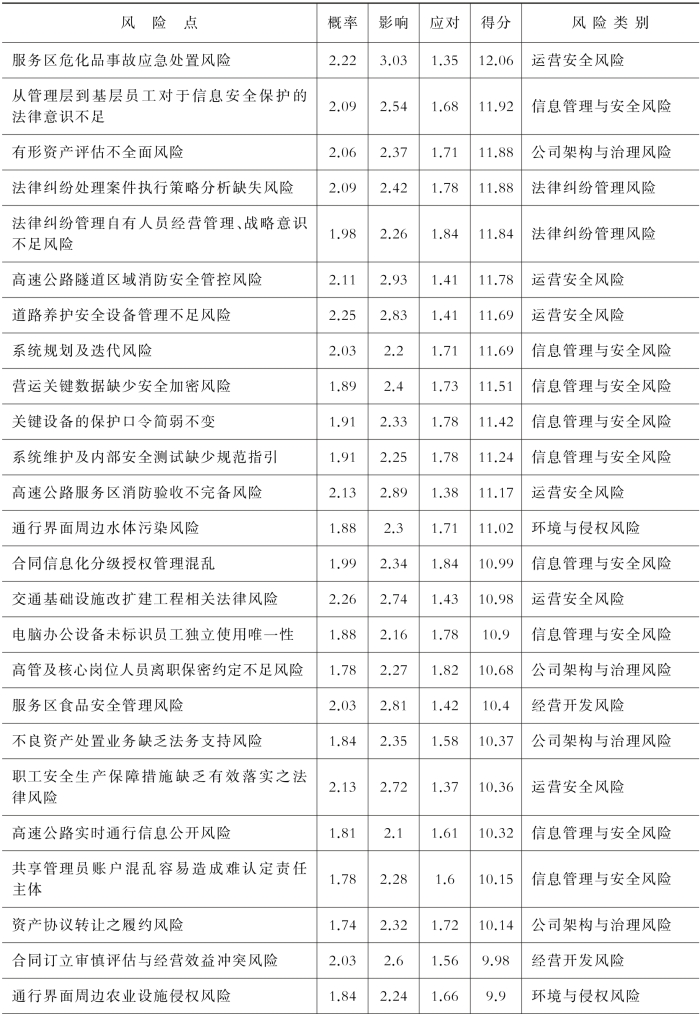 | 风 险 点 | 概率 | 影响 | 应对 | 得分 | 风 险 类 别 |
|---|---|---|---|---|---|
| 服务区危化品事故应急处置风险 | 2.22 | 3.03 | 1.35 | 12.06 | 运营安全风险 |
| 从管理层到基层员工对于信息安全保护的法律意识不足 | 2.09 | 2.54 | 1.68 | 11.92 | 信息管理与安全风险 |
| 有形资产评估不全面风险 | 2.06 | 2.37 | 1.71 | 11.88 | 公司架构与治理风险 |
| 法律纠纷处理案件执行策略分析缺失风险 | 2.09 | 2.42 | 1.78 | 11.88 | 法律纠纷管理风险 |
| 法律纠纷管理自有人员经营管理、战略意识不足风险 | 1.98 | 2.26 | 1.84 | 11.84 | 法律纠纷管理风险 |
| 高速公路隧道区域消防安全管控风险 | 2.11 | 2.93 | 1.41 | 11.78 | 运营安全风险 |
| 道路养护安全设备管理不足风险 | 2.25 | 2.83 | 1.41 | 11.69 | 运营安全风险 |
| 系统规划及迭代风险 | 2.03 | 2.2 | 1.71 | 11.69 | 信息管理与安全风险 |
| 营运关键数据缺少安全加密风险 | 1.89 | 2.4 | 1.73 | 11.51 | 信息管理与安全风险 |
| 关键设备的保护口令简弱不变 | 1.91 | 2.33 | 1.78 | 11.42 | 信息管理与安全风险 |
| 系统维护及内部安全测试缺少规范指引 | 1.91 | 2.25 | 1.78 | 11.24 | 信息管理与安全风险 |
| 高速公路服务区消防验收不完备风险 | 2.13 | 2.89 | 1.38 | 11.17 | 运营安全风险 |
| 通行界面周边水体污染风险 | 1.88 | 2.3 | 1.71 | 11.02 | 环境与侵权风险 |
| 合同信息化分级授权管理混乱 | 1.99 | 2.34 | 1.84 | 10.99 | 信息管理与安全风险 |
| 交通基础设施改扩建工程相关法律风险 | 2.26 | 2.74 | 1.43 | 10.98 | 运营安全风险 |
| 电脑办公设备未标识员工独立使用唯一性 | 1.88 | 2.16 | 1.78 | 10.9 | 信息管理与安全风险 |
| 高管及核心岗位人员离职保密约定不足风险 | 1.78 | 2.27 | 1.82 | 10.68 | 公司架构与治理风险 |
| 服务区食品安全管理风险 | 2.03 | 2.81 | 1.42 | 10.4 | 经营开发风险 |
| 不良资产处置业务缺乏法务支持风险 | 1.84 | 2.35 | 1.58 | 10.37 | 公司架构与治理风险 |
| 职工安全生产保障措施缺乏有效落实之法律风险 | 2.13 | 2.72 | 1.37 | 10.36 | 运营安全风险 |
| 高速公路实时通行信息公开风险 | 1.81 | 2.1 | 1.61 | 10.32 | 信息管理与安全风险 |
| 共享管理员账户混乱容易造成难认定责任主体 | 1.78 | 2.28 | 1.6 | 10.15 | 信息管理与安全风险 |
| 资产协议转让之履约风险 | 1.74 | 2.32 | 1.72 | 10.14 | 公司架构与治理风险 |
| 合同订立审慎评估与经营效益冲突风险 | 2.03 | 2.6 | 1.56 | 9.98 | 经营开发风险 |
| 通行界面周边农业设施侵权风险 | 1.84 | 2.24 | 1.66 | 9.9 | 环境与侵权风险 |